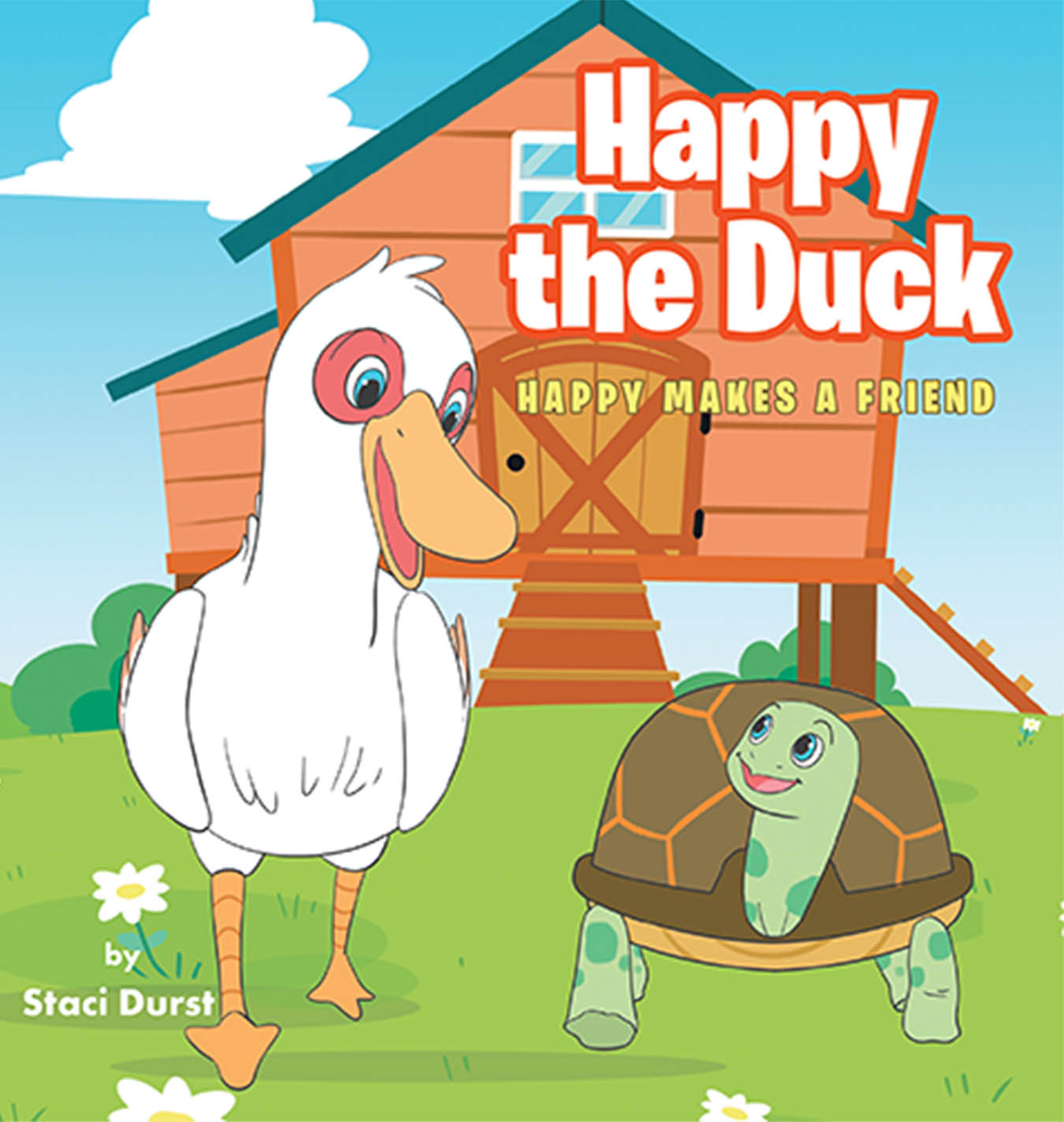 Happy the Duck

HAPPY MAKES A FRIEND

by
Staci Durst